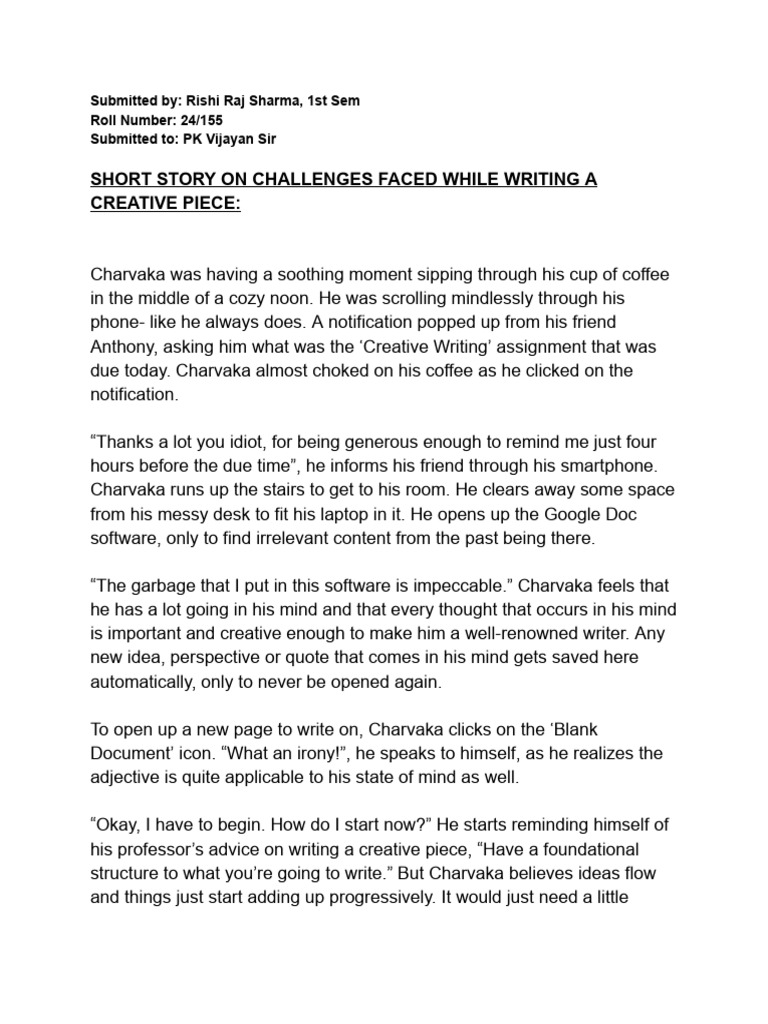 Submitted by: Rishi Raj Sharma, 1st Sem
Roll Number: 24/155
Submitted to: PK Vijayan Sir

SHORT STORY ON CHALLENGES FACED WHILE WRITING A CREATIVE PIECE:

Charvaka was having a soothing moment sipping through his cup of coffee in the middle of a cozy noon. He was scrolling mindlessly through his phone- like he always does. A notification popped up from his friend Anthony, asking him what was the ‘Creative Writing’ assignment that was due today. Charvaka almost choked on his coffee as he clicked on the notification.

“Thanks a lot you idiot, for being generous enough to remind me just four hours before the due time”, he informs his friend through his smartphone. Charvaka runs up the stairs to get to his room. He clears away some space from his messy desk to fit his laptop in it. He opens up the Google Doc software, only to find irrelevant content from the past being there.

“The garbage that I put in this software is impeccable.” Charvaka feels that he has a lot going in his mind and that every thought that occurs in his mind is important and creative enough to make him a well-renowned writer. Any new idea, perspective or quote that comes in his mind gets saved here automatically, only to never be opened again.

To open up a new page to write on, Charvaka clicks on the ‘Blank Document’ icon. “What an irony!”, he speaks to himself, as he realizes the adjective is quite applicable to his state of mind as well.

“Okay, I have to begin. How do I start now?” He starts reminding himself of his professor’s advice on writing a creative piece, “Have a foundational structure to what you’re going to write.” But Charvaka believes ideas flow and things just start adding up progressively. It would just need a little